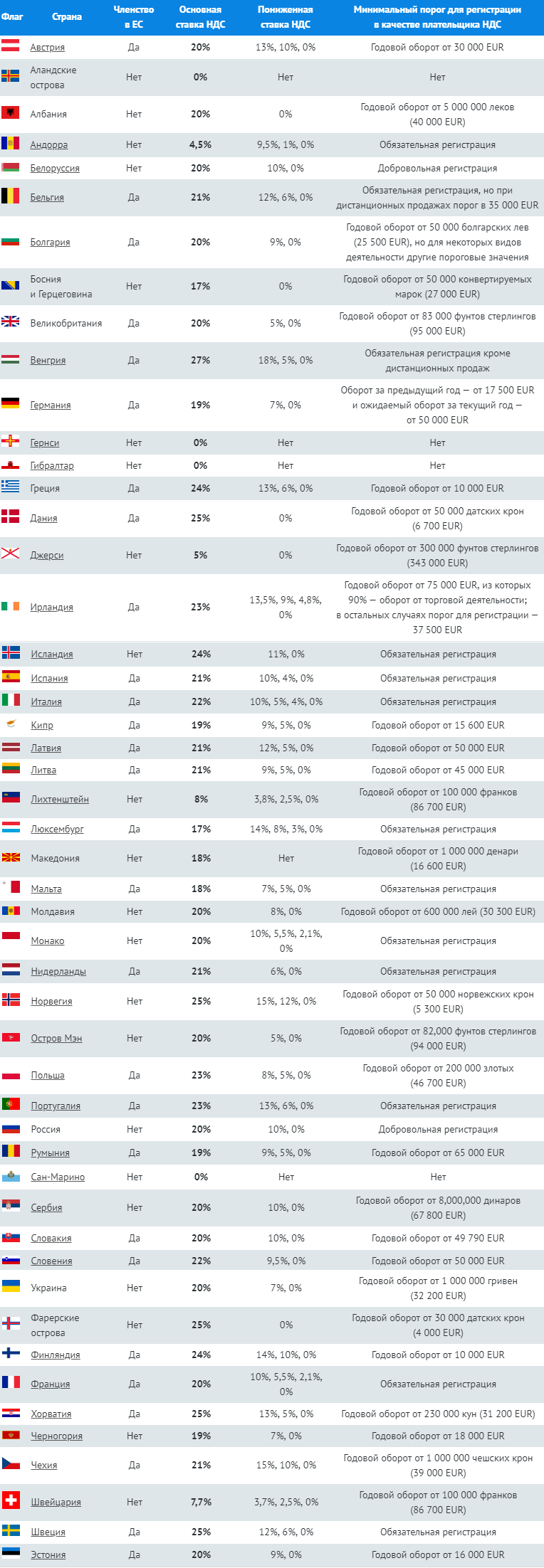 | Флаг | Страна | Членство в ЕС | Основная ставка НДС | Пониженная ставка НДС | Минимальный порог для регистрации в качестве плательщика НДС |
|---|---|---|---|---|---|
| | Австрия | Да | 20% | 13%, 10%, 0% | Годовой оборот от 30 000 EUR |
| | Аландские острова | Нет | 0% | Нет | Нет |
| | Албания | Нет | 20% | 0% | Годовой оборот от 5 000 000 леков (40 000 EUR) |
| | Андорра | Нет | 4,5% | 9,5%, 1%, 0% | Обязательная регистрация |
| | Белоруссия | Нет | 20% | 10%, 0% | Добровольная регистрация |
| | Бельгия | Да | 21% | 12%, 6%, 0% | Обязательная регистрация, но при дистанционных продажах порог в 35 000 EUR |
| | Болгария | Да | 20% | 9%, 0% | Годовой оборот от 50 000 болгарских лев (25 500 EUR), но для некоторых видов деятельности другие пороговые значения |
| | Босния и Герцеговина | Нет | 17% | 0% | Годовой оборот от 50 000 конвертируемых марок (27 000 EUR) |
| | Великобритания | Да | 20% | 5%, 0% | Годовой оборот от 83 000 фунтов стерлингов (95 000 EUR) |
| | Венгрия | Да | 27% | 18%, 5%, 0% | Обязательная регистрация кроме дистанционных продаж |
| | Германия | Да | 19% | 7%, 0% | Оборот за предыдущий год — от 17 500 EUR и ожидаемый оборот за текущий год — от 50 000 EUR |
| | Гернси | Нет | 0% | Нет | Нет |
| | Гибралтар | Нет | 0% | Нет | Нет |
| | Греция | Да | 24% | 13%, 6%, 0% | Годовой оборот от 10 000 EUR |
| | Дания | Да | 25% | 0% | Годовой оборот от 50 000 датских крон (6 700 EUR) |
| | Джерси | Нет | 5% | 0% | Годовой оборот от 300 000 фунтов стерлингов (343 000 EUR) |
| | Ирландия | Да | 23% | 13,5%, 9%, 4,8%, 0% | Годовой оборот от 75 000 EUR, из которых 90% — оборот от торговой деятельности; в остальных случаях порог для регистрации — 37 500 EUR |
| | Исландия | Нет | 24% | 11%, 0% | Обязательная регистрация |
| | Испания | Да | 21% | 10%, 4%, 0% | Обязательная регистрация |
| | Италия | Да | 22% | 10%, 5%, 4%, 0% | Обязательная регистрация |
| | Кипр | Да | 19% | 9%, 5%, 0% | Годовой оборот от 15 600 EUR |
| | Латвия | Да | 21% | 12%, 5%, 0% | Годовой оборот от 50 000 EUR |
| | Литва | Да | 21% | 9%, 5%, 0% | Годовой оборот от 45 000 EUR |
| | Лихтенштейн | Нет | 8% | 3,8%, 2,5%, 0% | Годовой оборот от 100 000 франков (86 700 EUR) |
| | Люксембург | Да | 17% | 14%, 8%, 3%, 0% | Обязательная регистрация |
| | Македония | Нет | 18% | Нет | Годовой оборот от 1 000 000 денари (16 600 EUR) |
| | Мальта | Да | 18% | 7%, 5%, 0% | Обязательная регистрация |
| | Молдавия | Нет | 20% | 8%, 0% | Годовой оборот от 600 000 лей (30 300 EUR) |
| | Монако | Нет | 20% | 10%, 5,5%, 2,1%, 0% | Обязательная регистрация |
| | Нидерланды | Да | 21% | 6%, 0% | Обязательная регистрация |
| | Норвегия | Нет | 25% | 15%, 12%, 0% | Годовой оборот от 50 000 норвежских крон (5 300 EUR) |
| | Остров Мэн | Нет | 20% | 5%, 0% | Годовой оборот от 82,000 фунтов стерлингов (94 000 EUR) |
| | Польша | Да | 23% | 8%, 5%, 0% | Годовой оборот от 200 000 злотых (46 700 EUR) |
| | Португалия | Да | 23% | 13%, 6%, 0% | Обязательная регистрация |
| | Россия | Нет | 20% | 10%, 0% | Добровольная регистрация |
| | Румыния | Да | 19% | 9%, 5%, 0% | Годовой оборот от 65 000 EUR |
| | Сан-Марино | Нет | 0% | Нет | Нет |
| | Сербия | Нет | 20% | 10%, 0% | Годовой оборот от 8,000,000 динаров (67 800 EUR) |
| | Словакия | Да | 20% | 10%, 0% | Годовой оборот от 49 790 EUR |
| | Словения | Да | 22% | 9,5%, 0% | Годовой оборот от 50 000 EUR |
| | Украина | Нет | 20% | 7%, 0% | Годовой оборот от 1 000 000 гривен (32 200 EUR) |
| | Фарерские острова | Нет | 25% | 0% | Годовой оборот от 30 000 датских крон (4 000 EUR) |
| | Финляндия | Да | 24% | 14%, 10%, 0% | Годовой оборот от 10 000 EUR |
| | Франция | Да | 20% | 10%, 5,5%, 2,1%, 0% | Обязательная регистрация |
| | Хорватия | Да | 25% | 13%, 5%, 0% | Годовой оборот от 230 000 кун (31 200 EUR) |
| | Черногория | Нет | 19% | 7%, 0% | Годовой оборот от 18 000 EUR |
| | Чехия | Да | 21% | 15%, 10%, 0% | Годовой оборот от 1 000 000 чешских крон (39 000 EUR) |
| | Швейцария | Нет | 7,7% | 3,7%, 2,5%, 0% | Годовой оборот от 100 000 франков (86 700 EUR) |
| | Швеция | Да | 25% | 12%, 6%, 0% | Обязательная регистрация |
| | Эстония | Да | 20% | 9%, 0% | Годовой оборот от 16 000 EUR |